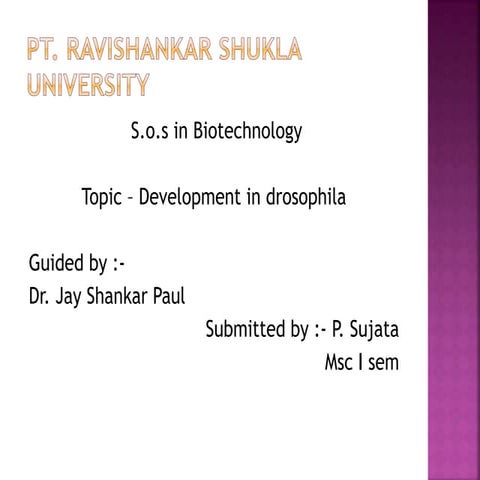 PT. RAVISHANKAR SHUKLA UNIVERSITY

S.o.s in Biotechnology

Topic – Development in drosophila

Guided by :-
Dr. Jay Shankar Paul

Submitted by :- P. Sujata
Msc I sem